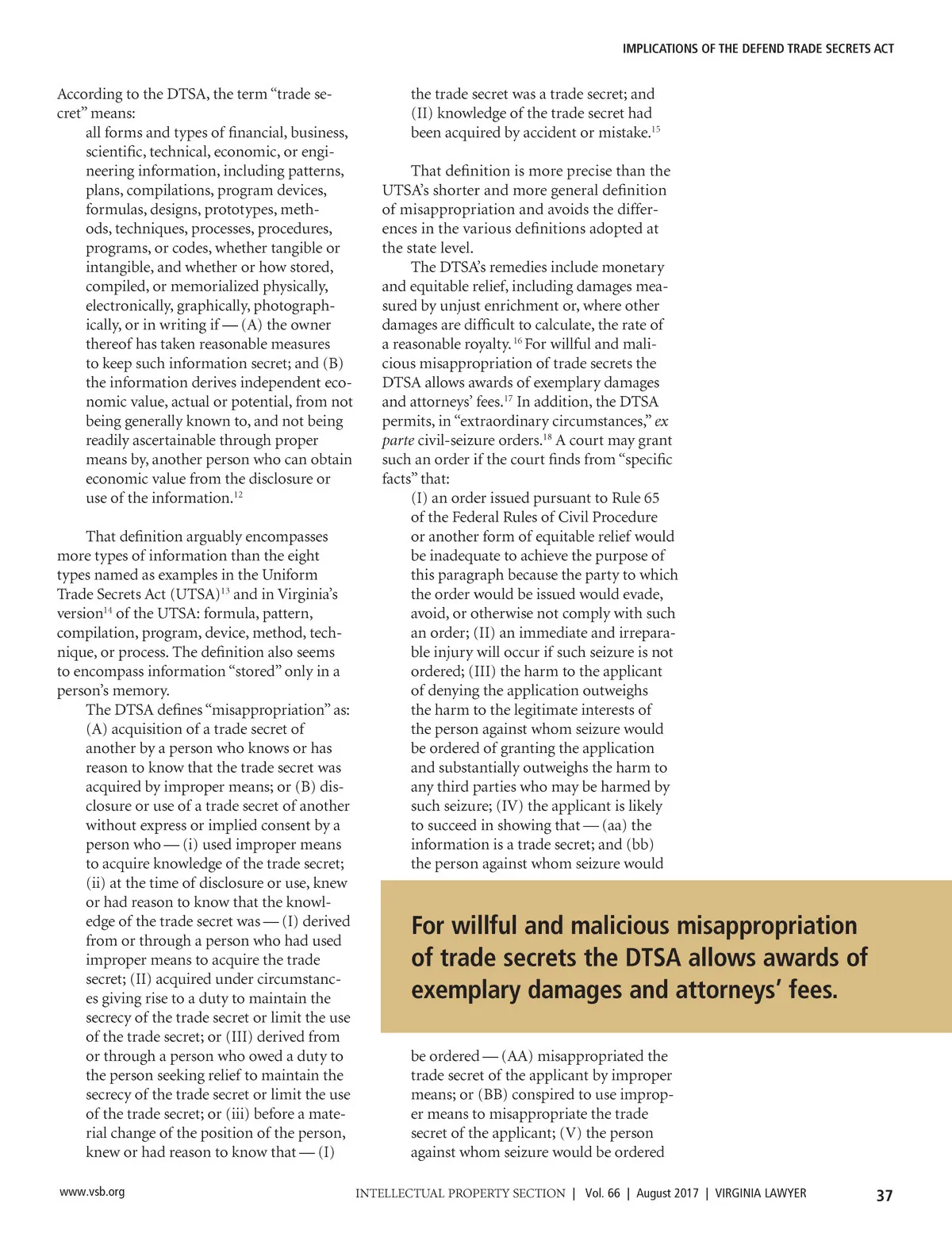 IMPLICATIONS OF THE DEFEND TRADE SECRETS ACT

According to the DTSA, the term “trade secret” means:

all forms and types of financial, business, scientific, technical, economic, or engineering information, including patterns, plans, compilations, program devices, formulas, designs, prototypes, methods, techniques, processes, procedures, programs, or codes, whether tangible or intangible, and whether or how stored, compiled, or memorialized physically, electronically, graphically, photographically, or in writing if — (A) the owner thereof has taken reasonable measures to keep such information secret; and (B) the information derives independent economic value, actual or potential, from not being generally known to, and not being readily ascertainable through proper means by, another person who can obtain economic value from the disclosure or use of the information.$^{12}$

That definition arguably encompasses more types of information than the eight types named as examples in the Uniform Trade Secrets Act (UTSA)$^{13}$ and in Virginia’s version$^{14}$ of the UTSA: formula, pattern, compilation, program, device, method, technique, or process. The definition also seems to encompass information “stored” only in a person’s memory.

The DTSA defines “misappropriation” as:

(A) acquisition of a trade secret of another by a person who knows or has reason to know that the trade secret was acquired by improper means; or (B) disclosure or use of a trade secret of another without express or implied consent by a person who — (i) used improper means to acquire knowledge of the trade secret; (ii) at the time of disclosure or use, knew or had reason to know that the knowledge of the trade secret was — (I) derived from or through a person who had used improper means to acquire the trade secret; (II) acquired under circumstances giving rise to a duty to maintain the secrecy of the trade secret or limit the use of the trade secret; or (III) derived from or through a person who owed a duty to the person seeking relief to maintain the secrecy of the trade secret or limit the use of the trade secret; or (iii) before a material change of the position of the person, knew or had reason to know that — (I) the trade secret was a trade secret; and (II) knowledge of the trade secret had been acquired by accident or mistake.$^{15}$

That definition is more precise than the UTSA’s shorter and more general definition of misappropriation and avoids the differences in the various definitions adopted at the state level.

The DTSA’s remedies include monetary and equitable relief, including damages measured by unjust enrichment or, where other damages are difficult to calculate, the rate of a reasonable royalty.$^{16}$ For willful and malicious misappropriation of trade secrets the DTSA allows awards of exemplary damages and attorneys’ fees.$^{17}$ In addition, the DTSA permits, in “extraordinary circumstances,” ex parte civil-seizure orders.$^{18}$ A court may grant such an order if the court finds from “specific facts” that:

(I) an order issued pursuant to Rule 65 of the Federal Rules of Civil Procedure or another form of equitable relief would be inadequate to achieve the purpose of this paragraph because the party to which the order would be issued would evade, avoid, or otherwise not comply with such an order; (II) an immediate and irreparable injury will occur if such seizure is not ordered; (III) the harm to the applicant of denying the application outweighs the harm to the legitimate interests of the person against whom seizure would be ordered of granting the application and substantially outweighs the harm to any third parties who may be harmed by such seizure; (IV) the applicant is likely to succeed in showing that — (aa) the information is a trade secret; and (bb) the person against whom seizure would

For willful and malicious misappropriation of trade secrets the DTSA allows awards of exemplary damages and attorneys’ fees.

be ordered — (AA) misappropriated the trade secret of the applicant by improper means; or (BB) conspired to use improper means to misappropriate the trade secret of the applicant; (V) the person against whom seizure would be ordered

www.vsb.org INTELLECTUAL PROPERTY SECTION | Vol. 66 | August 2017 | VIRGINIA LAWYER 37